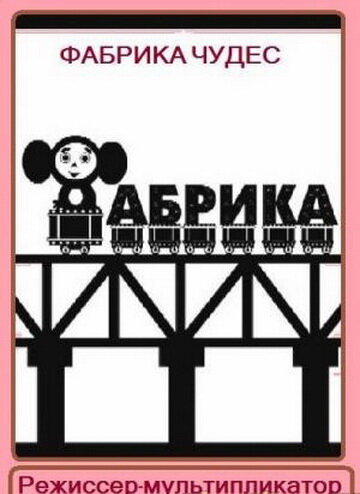 ФАБРИКА ЧУДЕС

АБРИКА

Режиссер-мультипликатор